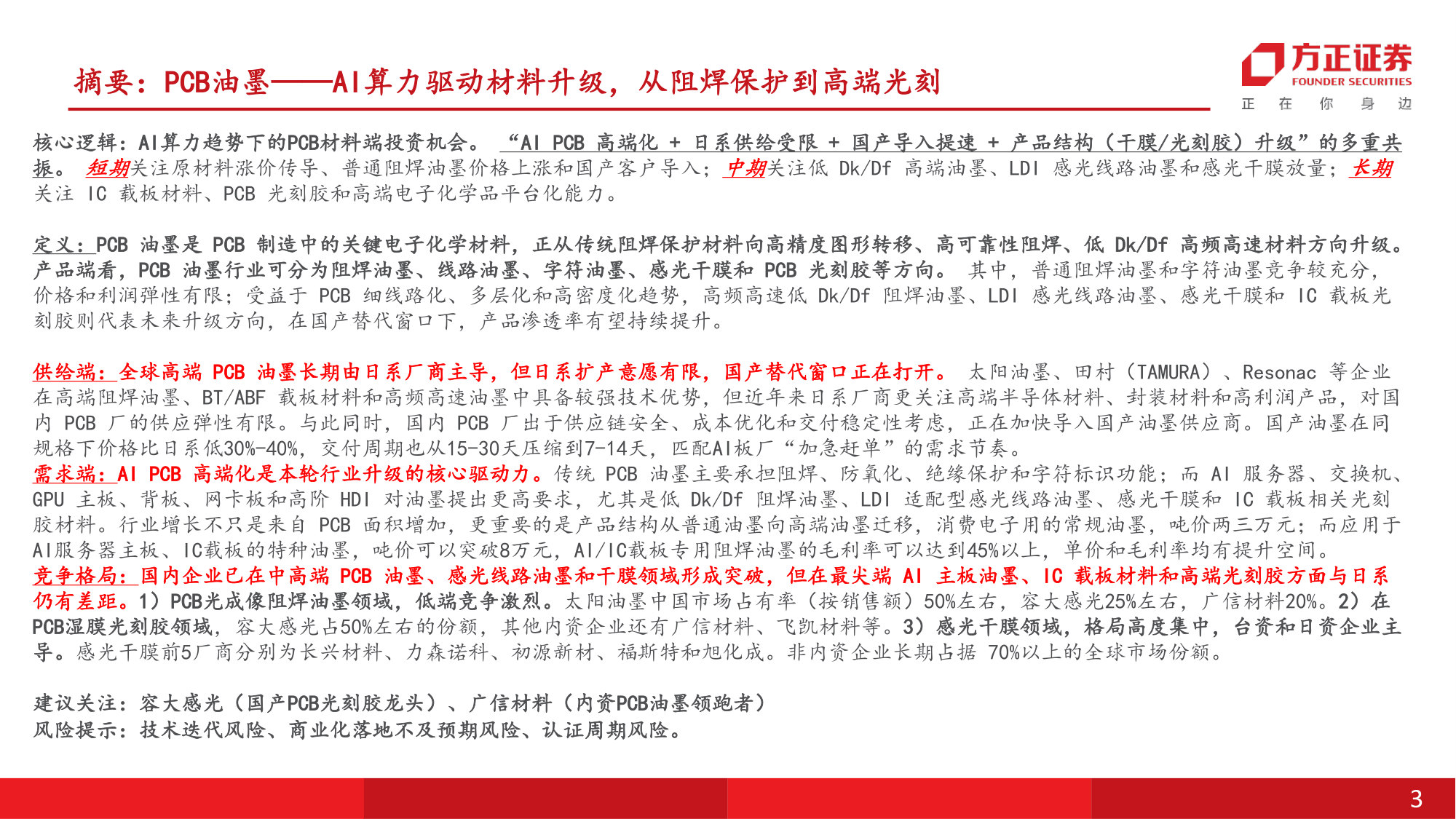 摘要：PCB油墨——AI算力驱动材料升级，从阻焊保护到高端光刻

方正证券
FOUNDER SECURITIES
正 在 你 身 边

核心逻辑：AI算力趋势下的PCB材料端投资机会。 “AI PCB 高端化 + 日系供给受限 + 国产导入提速 + 产品结构（干膜/光刻胶）升级”的多重共振。 短期关注原材料涨价传导、普通阻焊油墨价格上涨和国产客户导入；中期关注低 Dk/Df 高端油墨、LDI 感光线路油墨和感光干膜放量；长期关注 IC 载板材料、PCB 光刻胶和高端电子化学品平台化能力。

定义：PCB 油墨是 PCB 制造中的关键电子化学材料，正从传统阻焊保护材料向高精度图形转移、高可靠性阻焊、低 Dk/Df 高频高速材料方向升级。产品端看，PCB 油墨行业可分为阻焊油墨、线路油墨、字符油墨、感光干膜和 PCB 光刻胶等方向。 其中，普通阻焊油墨和字符油墨竞争较充分，价格和利润弹性有限；受益于 PCB 细线路化、多层化和高密度化趋势，高频高速低 Dk/Df 阻焊油墨、LDI 感光线路油墨、感光干膜和 IC 载板光刻胶则代表未来升级方向，在国产替代窗口下，产品渗透率有望持续提升。

供给端：全球高端 PCB 油墨长期由日系厂商主导，但日系扩产意愿有限，国产替代窗口正在打开。 太阳油墨、田村（TAMURA）、Resonac 等企业在高端阻焊油墨、BT/ABF 载板材料和高频高速油墨中具备较强技术优势，但近年来日系厂商更关注高端半导体材料、封装材料和高利润产品，对国内 PCB 厂的供应弹性有限。与此同时，国内 PCB 厂出于供应链安全、成本优化和交付稳定性考虑，正在加快导入国产油墨供应商。国产油墨在同规格下价格比日系低30%-40%，交付周期也从15-30天压缩到7-14天，匹配AI板厂“加急赶单”的需求节奏。
需求端：AI PCB 高端化是本轮行业升级的核心驱动力。传统 PCB 油墨主要承担阻焊、防氧化、绝缘保护和字符标识功能；而 AI 服务器、交换机、GPU 主板、背板、网卡板和高阶 HDI 对油墨提出更高要求，尤其是低 Dk/Df 阻焊油墨、LDI 适配型感光线路油墨、感光干膜和 IC 载板相关光刻胶材料。行业增长不只是来自 PCB 面积增加，更重要的是产品结构从普通油墨向高端油墨迁移，消费电子用的常规油墨，吨价两三万元；而应用于AI服务器主板、IC载板的特种油墨，吨价可以突破8万元，AI/IC载板专用阻焊油墨的毛利率可以达到45%以上，单价和毛利率均有提升空间。
竞争格局：国内企业已在中高端 PCB 油墨、感光线路油墨和干膜领域形成突破，但在最尖端 AI 主板油墨、IC 载板材料和高端光刻胶方面与日系仍有差距。1）PCB光成像阻焊油墨领域，低端竞争激烈。太阳油墨中国市场占有率（按销售额）50%左右，容大感光25%左右，广信材料20%。2）在PCB湿膜光刻胶领域，容大感光占50%左右的份额，其他内资企业还有广信材料、飞凯材料等。3）感光干膜领域，格局高度集中，台资和日资企业主导。感光干膜前5厂商分别为长兴材料、力森诺科、初源新材、福斯特和旭化成。非内资企业长期占据 70%以上的全球市场份额。

建议关注：容大感光（国产PCB光刻胶龙头）、广信材料（内资PCB油墨领跑者）
风险提示：技术迭代风险、商业化落地不及预期风险、认证周期风险。

3